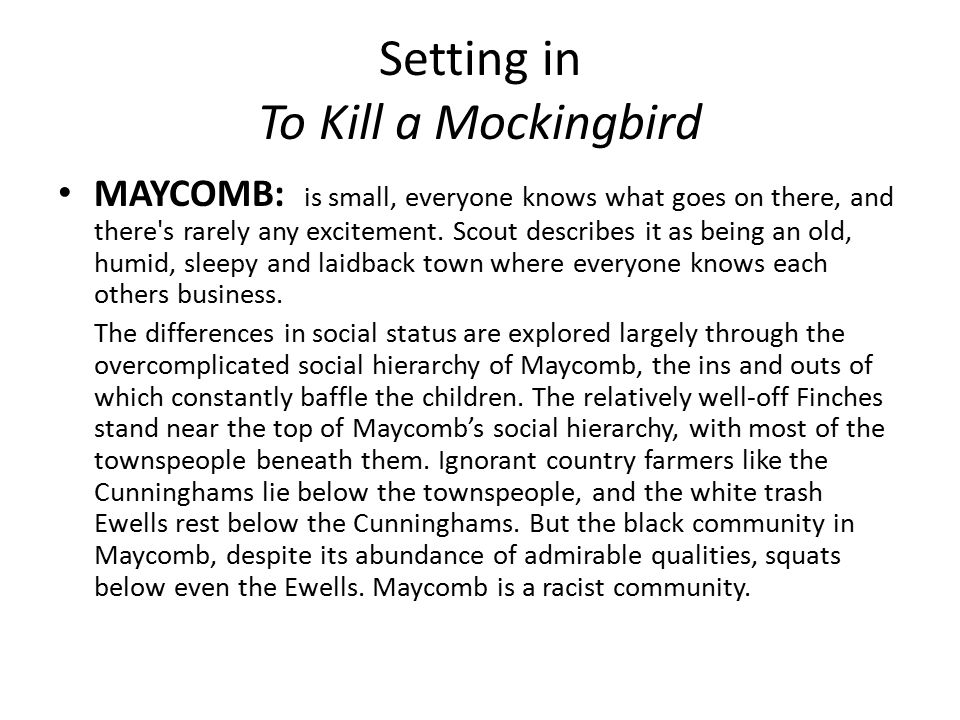 Setting in
To Kill a Mockingbird

• MAYCOMB: is small, everyone knows what goes on there, and there's rarely any excitement. Scout describes it as being an old, humid, sleepy and laidback town where everyone knows each others business.

The differences in social status are explored largely through the overcomplicated social hierarchy of Maycomb, the ins and outs of which constantly baffle the children. The relatively well-off Finches stand near the top of Maycomb's social hierarchy, with most of the townspeople beneath them. Ignorant country farmers like the Cunninghams lie below the townspeople, and the white trash Ewells rest below the Cunninghams. But the black community in Maycomb, despite its abundance of admirable qualities, squats below even the Ewells. Maycomb is a racist community.